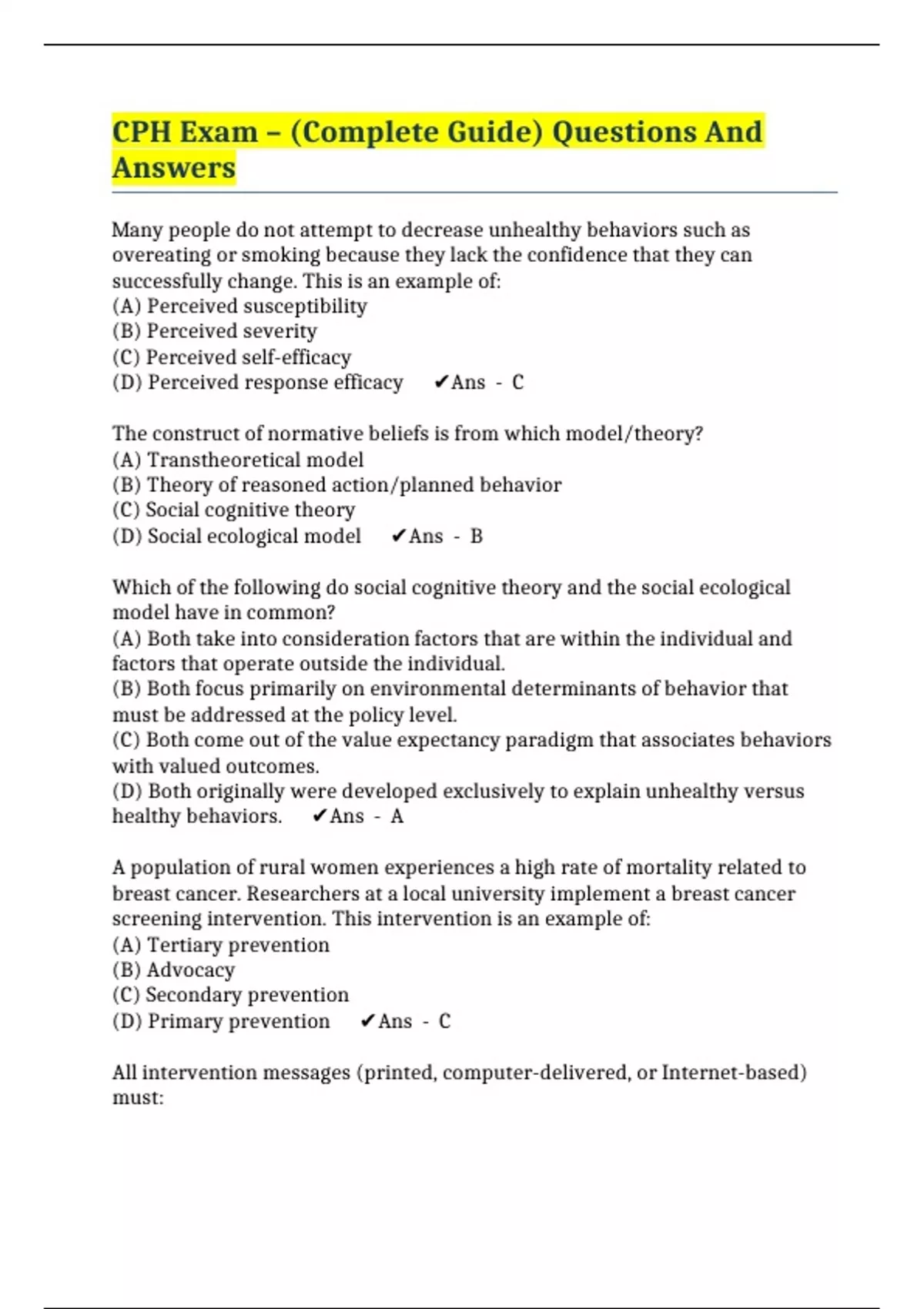 CPH Exam – (Complete Guide) Questions And Answers

Many people do not attempt to decrease unhealthy behaviors such as overeating or smoking because they lack the confidence that they can successfully change. This is an example of:
(A) Perceived susceptibility
(B) Perceived severity
(C) Perceived self-efficacy
(D) Perceived response efficacy ✔Ans - C

The construct of normative beliefs is from which model/theory?
(A) Transtheoretical model
(B) Theory of reasoned action/planned behavior
(C) Social cognitive theory
(D) Social ecological model ✔Ans - B

Which of the following do social cognitive theory and the social ecological model have in common?
(A) Both take into consideration factors that are within the individual and factors that operate outside the individual.
(B) Both focus primarily on environmental determinants of behavior that must be addressed at the policy level.
(C) Both come out of the value expectancy paradigm that associates behaviors with valued outcomes.
(D) Both originally were developed exclusively to explain unhealthy versus healthy behaviors. ✔Ans - A

A population of rural women experiences a high rate of mortality related to breast cancer. Researchers at a local university implement a breast cancer screening intervention. This intervention is an example of:
(A) Tertiary prevention
(B) Advocacy
(C) Secondary prevention
(D) Primary prevention ✔Ans - C

All intervention messages (printed, computer-delivered, or Internet-based) must: